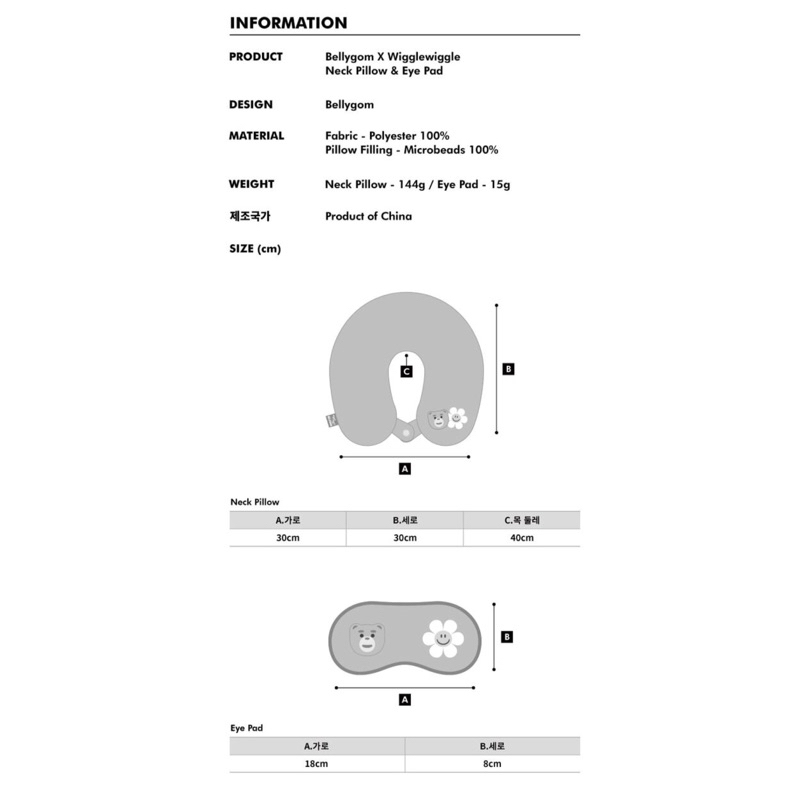 INFORMATION

PRODUCT Bellygom X Wigglewiggle Neck Pillow & Eye Pad

DESIGN Bellygom

MATERIAL Fabric - Polyester 100%
Pillow Filling - Microbeads 100%

WEIGHT Neck Pillow - 144g / Eye Pad - 15g

제조국가 Product of China

SIZE (cm)

C

B

A

Neck Pillow

| A.가로 | B.세로 | C.목 둘레 |
|---|---|---|
| 30cm | 30cm | 40cm |

B

A

Eye Pad

| A.가로 | B.세로 |
|---|---|
| 18cm | 8cm |